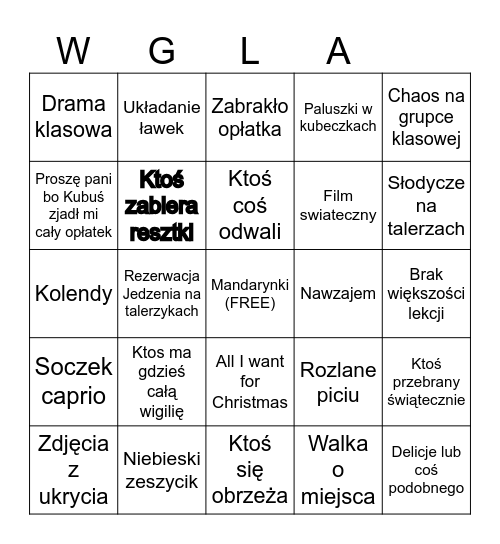 | W | G | L | A | |
|---|---|---|---|---|
| Drama klasowa | Układanie ławek | Zabrakło opłatka | Paluszki w kubeczkach | Chaos na grupce klasowej |
| Proszę pani bo Kubuś zjadł mi cały opłatek | Ktoś zabiera resztki | Ktoś coś odwali | Film swiateczny | Słodycze na talerzach |
| Kolendy | Rezerwacja Jedzenia na talerzykach | Mandarynki (FREE) | Nawzajem | Brak większości lekcji |
| Soczek caprio | Ktos ma gdzieś całą wigilię | All I want for Christmas | Rozlane piciu | Ktoś przebrany świątecznie |
| Zdjęcia z ukrycia | Niebieski zeszycik | Ktoś się obrzeża | Walka o miejsca | Delicje lub coś podobnego |